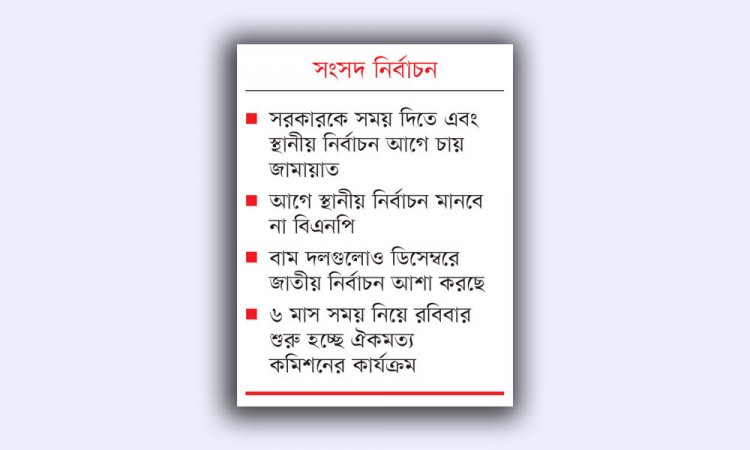 সংসদ নির্বাচন

■ সরকারকে সময় দিতে এবং স্থানীয় নির্বাচন আগে চায় জামায়াত

■ আগে স্থানীয় নির্বাচন মানবে না বিএনপি

■ বাম দলগুলোও ডিসেম্বরে জাতীয় নির্বাচন আশা করছে

■ ৬ মাস সময় নিয়ে রবিবার শুরু হচ্ছে ঐকমত্য কমিশনের কার্যক্রম